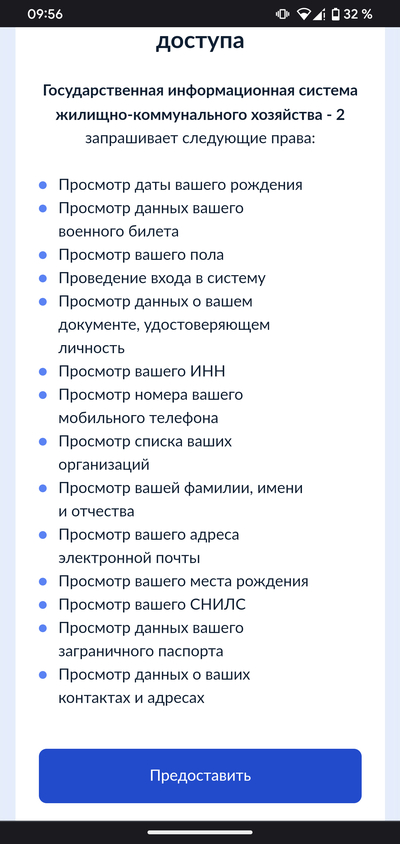 09:56

32 %

доступа

Государственная информационная система жилищно-коммунального хозяйства - 2 запрашивает следующие права:

- Просмотр даты вашего рождения
- Просмотр данных вашего военного билета
- Просмотр вашего пола
- Проведение входа в систему
- Просмотр данных о вашем документе, удостоверяющем личность
- Просмотр вашего ИНН
- Просмотр номера вашего мобильного телефона
- Просмотр списка ваших организаций
- Просмотр вашей фамилии, имени и отчества
- Просмотр вашего адреса электронной почты
- Просмотр вашего места рождения
- Просмотр вашего СНИЛС
- Просмотр данных вашего заграничного паспорта
- Просмотр данных о ваших контактах и адресах

Предоставить